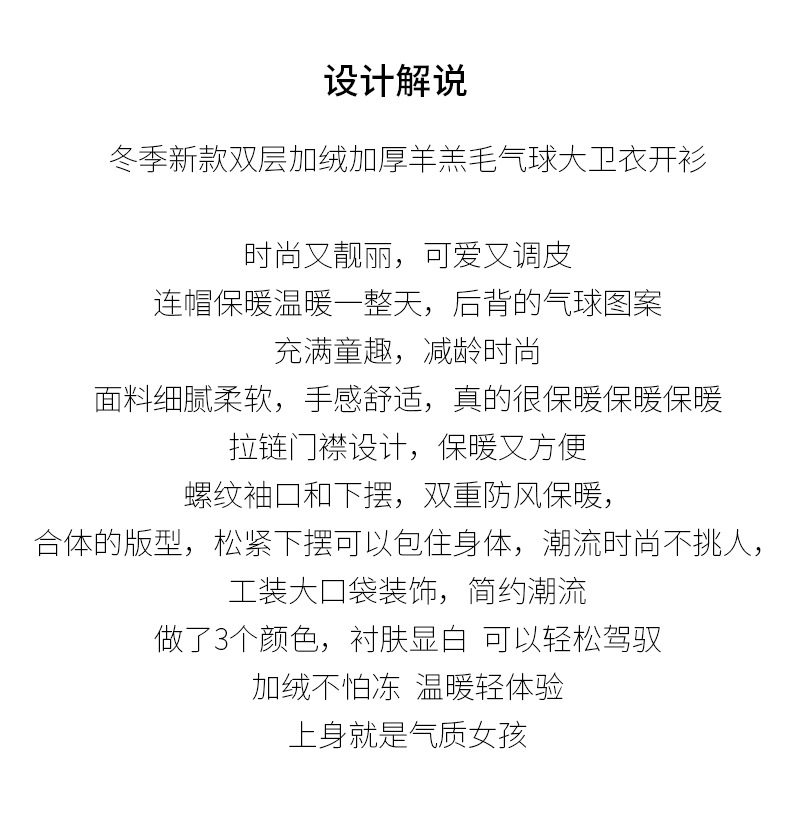 设计解说

冬季新款双层加绒加厚羊羔毛气球大卫衣开衫

时尚又靓丽，可爱又调皮
连帽保暖温暖一整天，后背的气球图案
充满童趣，减龄时尚
面料细腻柔软，手感舒适，真的很保暖保暖保暖
拉链门襟设计，保暖又方便
螺纹袖口和下摆，双重防风保暖，
合体的版型，松紧下摆可以包住身体，潮流时尚不挑人，
工装大口袋装饰，简约潮流
做了3个颜色，衬肤显白 可以轻松驾驭
加绒不怕冻 温暖轻体验
上身就是气质女孩